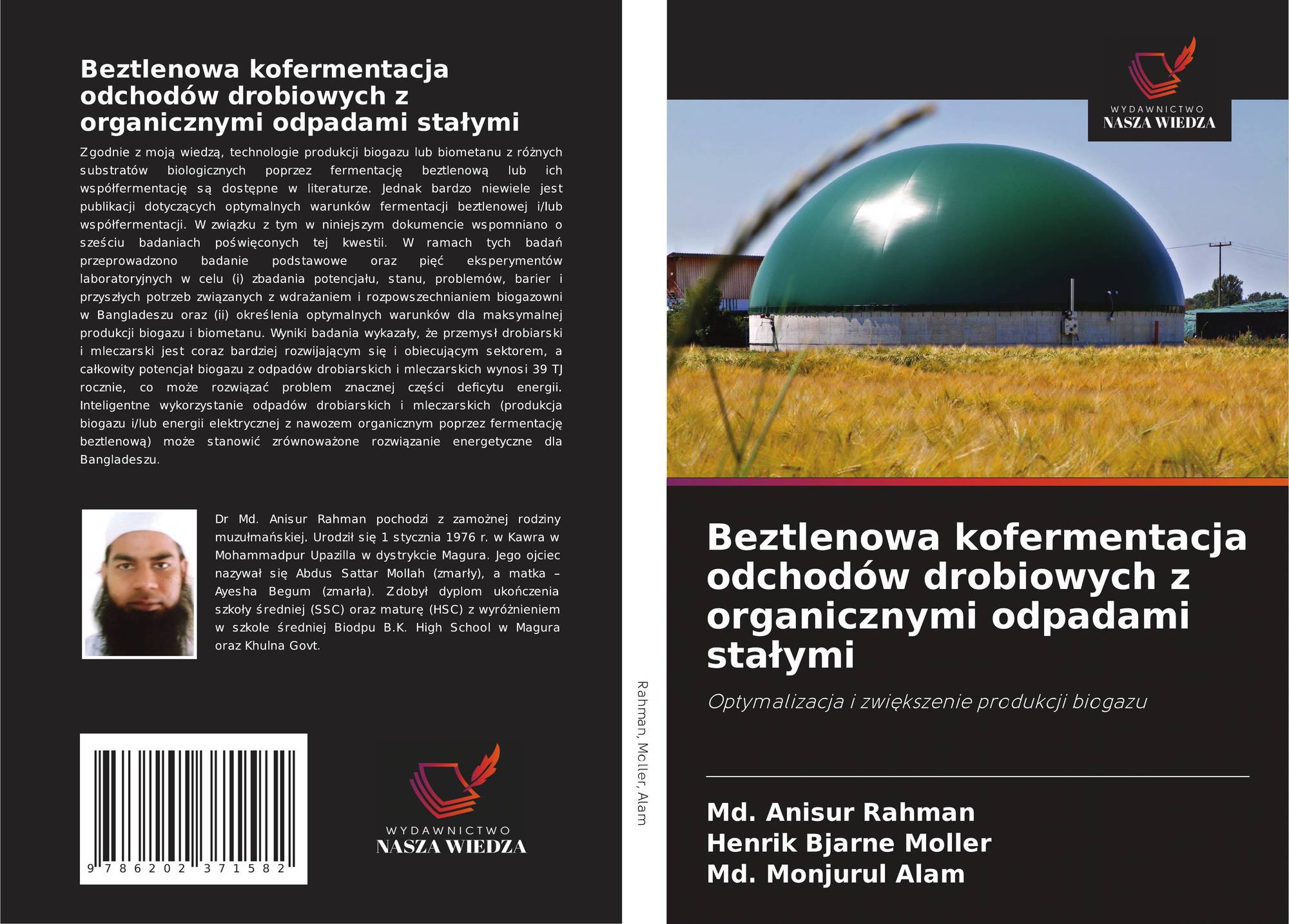 Beztlenowa kofermentacja odchodów drobiowych z organicznymi odpadami stałymi

Zgodnie z moją wiedzą, technologie produkcji biogazu lub biometanu z różnych substratów biologicznych poprzez fermentację beztlenową lub ich współfermentację są dostępne w literaturze. Jednak bardzo niewiele jest publikacji dotyczących optymalnych warunków fermentacji beztlenowej i/lub współfermentacji. W związku z tym w niniejszym dokumencie wspomniano o sześciu badaniach poświęconych tej kwestii. W ramach tych badań przeprowadzono badanie podstawowe oraz pięć eksperymentów laboratoryjnych w celu (i) zbadania potencjału, stanu, problemów, barier i przyszłych potrzeb związanych z wdrażaniem i rozpowszechnianiem biogazowni w Bangladeszu oraz (ii) określenia optymalnych warunków dla maksymalnej produkcji biogazu i biometanu. Wyniki badania wykazały, że przemysł drobiarski i mleczarski jest coraz bardziej rozwijającym się i obiecującym sektorem, a całkowity potencjał biogazu z odpadów drobiarskich i mleczarskich wynosi 39 TJ rocznie, co może rozwiązać problem znacznej części deficytu energii. Inteligentne wykorzystanie odpadów drobiarskich i mleczarskich (produkcja biogazu i/lub energii elektrycznej z nawozem organicznym poprzez fermentację beztlenową) może stanowić zrównoważone rozwiązanie energetyczne dla Bangladeszu.

Dr Md. Anisur Rahman pochodzi z zamożnej rodziny muzułmańskiej. Urodził się 1 stycznia 1976 r. w Kawra w Mohammadpur Upazilla w dystrykcie Magura. Jego ojciec nazywał się Abdus Sattar Mollah (zmarły), a matka – Ayesha Begum (zmarła). Zdobył dyplom ukończenia szkoły średniej (SSC) oraz maturę (HSC) z wyróżnieniem w szkole średniej Biodpu B.K. High School w Magura oraz Khulna Govt.

9 786202 371582

WYDAWNICTWO
NASZA WIEDZA

Rahman, Moller, Alam

WYDAWNICTWO
NASZA WIEDZA

Beztlenowa kofermentacja odchodów drobiowych z organicznymi odpadami stałymi

Optymalizacja i zwiększenie produkcji biogazu

Md. Anisur Rahman
Henrik Bjarne Moller
Md. Monjurul Alam